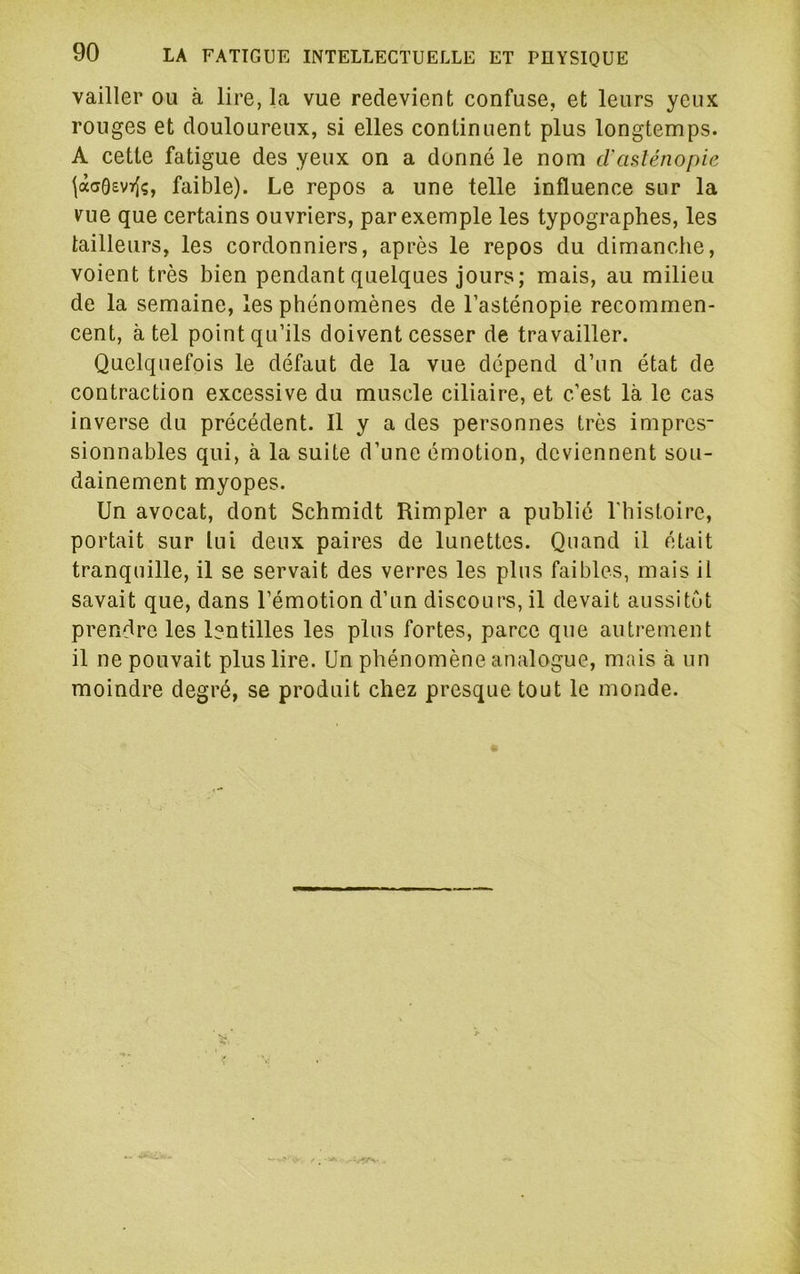 90 LA FATIGUE INTELLECTUELLE ET PHYSIQUE

vailler ou à lire, la vue redevient confuse, et leurs yeux rouges et douloureux, si elles continuent plus longtemps. A cette fatigue des yeux on a donné le nom d'asténopie (ἀσθενής, faible). Le repos a une telle influence sur la vue que certains ouvriers, par exemple les typographes, les tailleurs, les cordonniers, après le repos du dimanche, voient très bien pendant quelques jours; mais, au milieu de la semaine, les phénomènes de l'asténopie recommencent, à tel point qu'ils doivent cesser de travailler.

Quelquefois le défaut de la vue dépend d'un état de contraction excessive du muscle ciliaire, et c'est là le cas inverse du précédent. Il y a des personnes très impressionnables qui, à la suite d'une émotion, deviennent soudainement myopes.

Un avocat, dont Schmidt Rimpler a publié l'histoire, portait sur lui deux paires de lunettes. Quand il était tranquille, il se servait des verres les plus faibles, mais il savait que, dans l'émotion d'un discours, il devait aussitôt prendre les lentilles les plus fortes, parce que autrement il ne pouvait plus lire. Un phénomène analogue, mais à un moindre degré, se produit chez presque tout le monde.